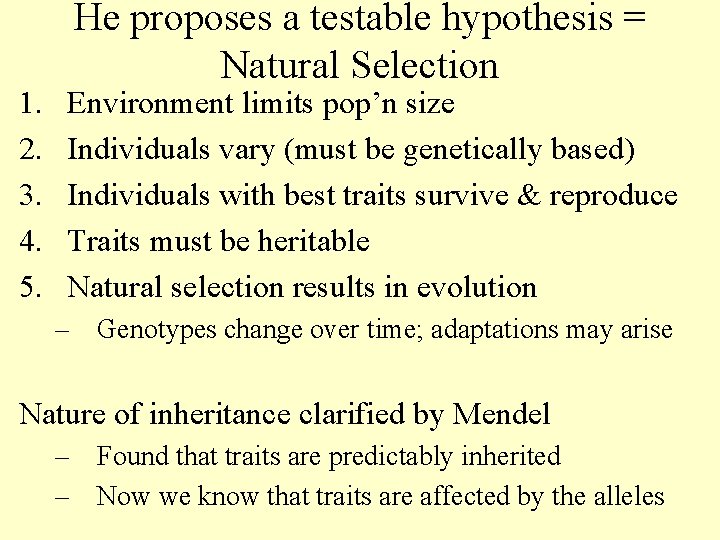 He proposes a testable hypothesis = Natural Selection

1. Environment limits pop’n size
2. Individuals vary (must be genetically based)
3. Individuals with best traits survive & reproduce
4. Traits must be heritable
5. Natural selection results in evolution
   – Genotypes change over time; adaptations may arise

Nature of inheritance clarified by Mendel
– Found that traits are predictably inherited
– Now we know that traits are affected by the alleles